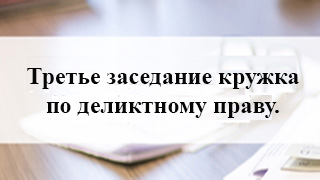 Третье заседание кружка по деликтному праву.